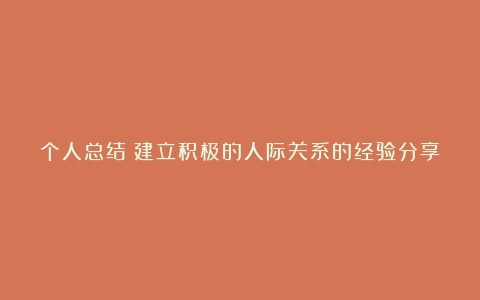 个人总结 建立积极的人际关系的经验分享